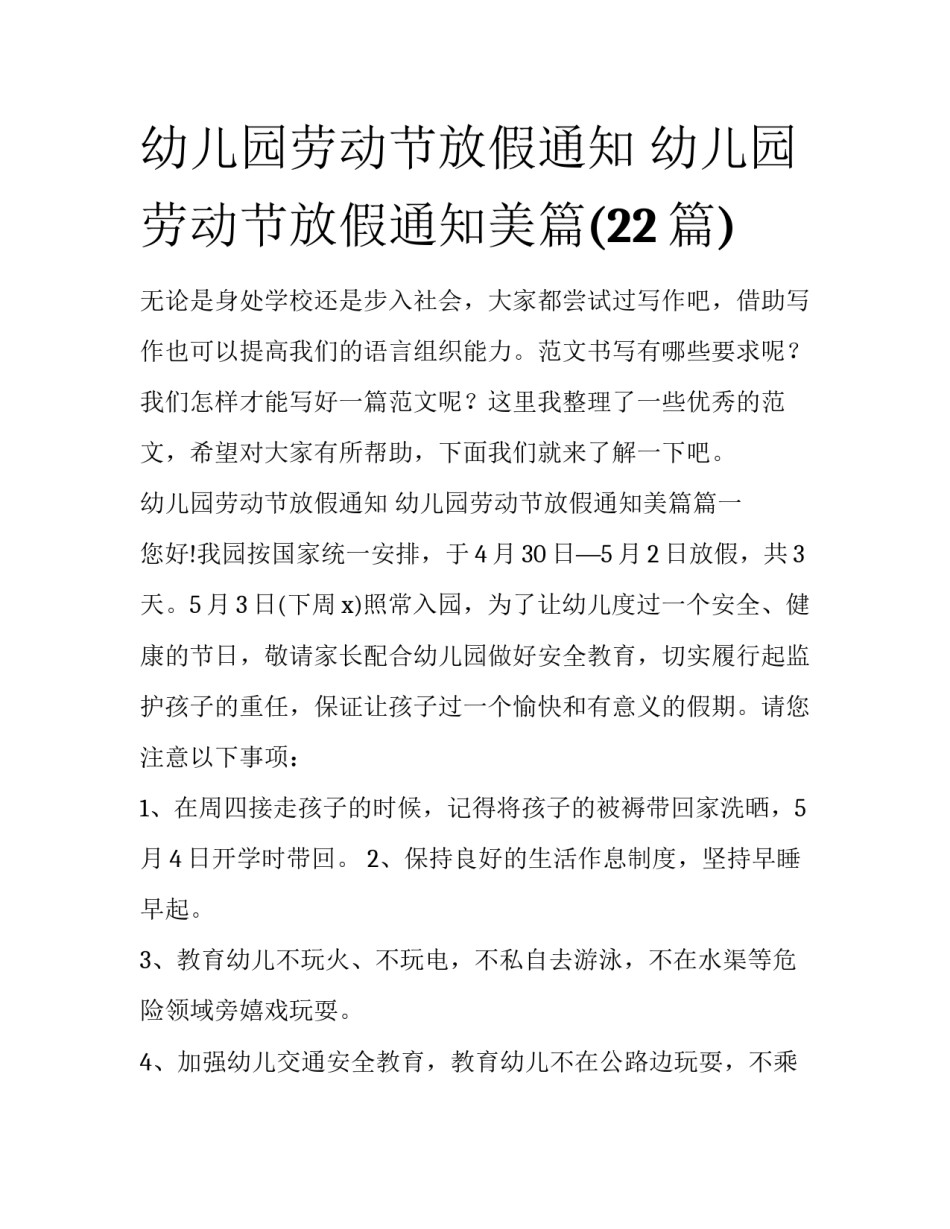 幼儿园劳动节放假通知 幼儿园劳动节放假通知美篇(22 篇)

无论是身处学校还是步入社会，大家都尝试过写作吧，借助写作也可以提高我们的语言组织能力。范文书写有哪些要求呢？我们怎样才能写好一篇范文呢？这里我整理了一些优秀的范文，希望对大家有所帮助，下面我们就来了解一下吧。

幼儿园劳动节放假通知 幼儿园劳动节放假通知美篇篇一

您好!我园按国家统一安排，于 4 月 30 日—5 月 2 日放假，共 3 天。5 月 3 日(下周 x)照常入园，为了让幼儿度过一个安全、健康的节日，敬请家长配合幼儿园做好安全教育，切实履行起监护孩子的重任，保证让孩子过一个愉快和有意义的假期。请您注意以下事项：

1、在周四接走孩子的时候，记得将孩子的被褥带回家洗晒，5 月 4 日开学时带回。 2、保持良好的生活作息制度，坚持早睡早起。

3、教育幼儿不玩火、不玩电，不私自去游泳，不在水渠等危险领域旁嬉戏玩耍。

4、加强幼儿交通安全教育，教育幼儿不在公路边玩耍，不乘